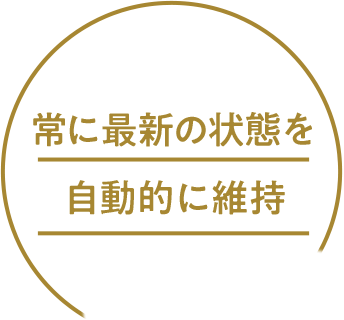 常に最新の状態を
自動的に維持